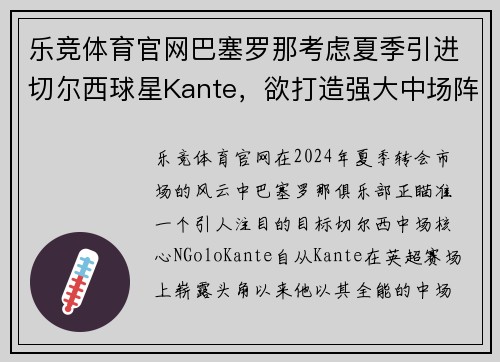 乐竞体育官网巴塞罗那考虑夏季引进切尔西球星Kante，欲打造强大中场阵

乐竞体育官网在2024年夏季转会市场的风云中巴塞罗那俱乐部正瞄准一个引人注目的目标切尔西中场核心NGoloKante自从Kante在英超赛场上崭露头角以来他以其全能的中场